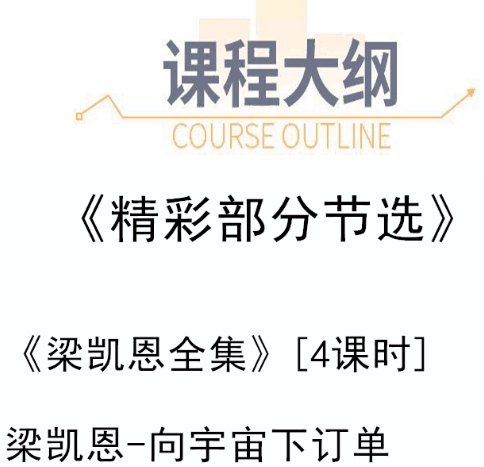 课程大纲
COURSE OUTLINE

《精彩部分节选》

《梁凯恩全集》[4课时]

梁凯恩-向宇宙下订单